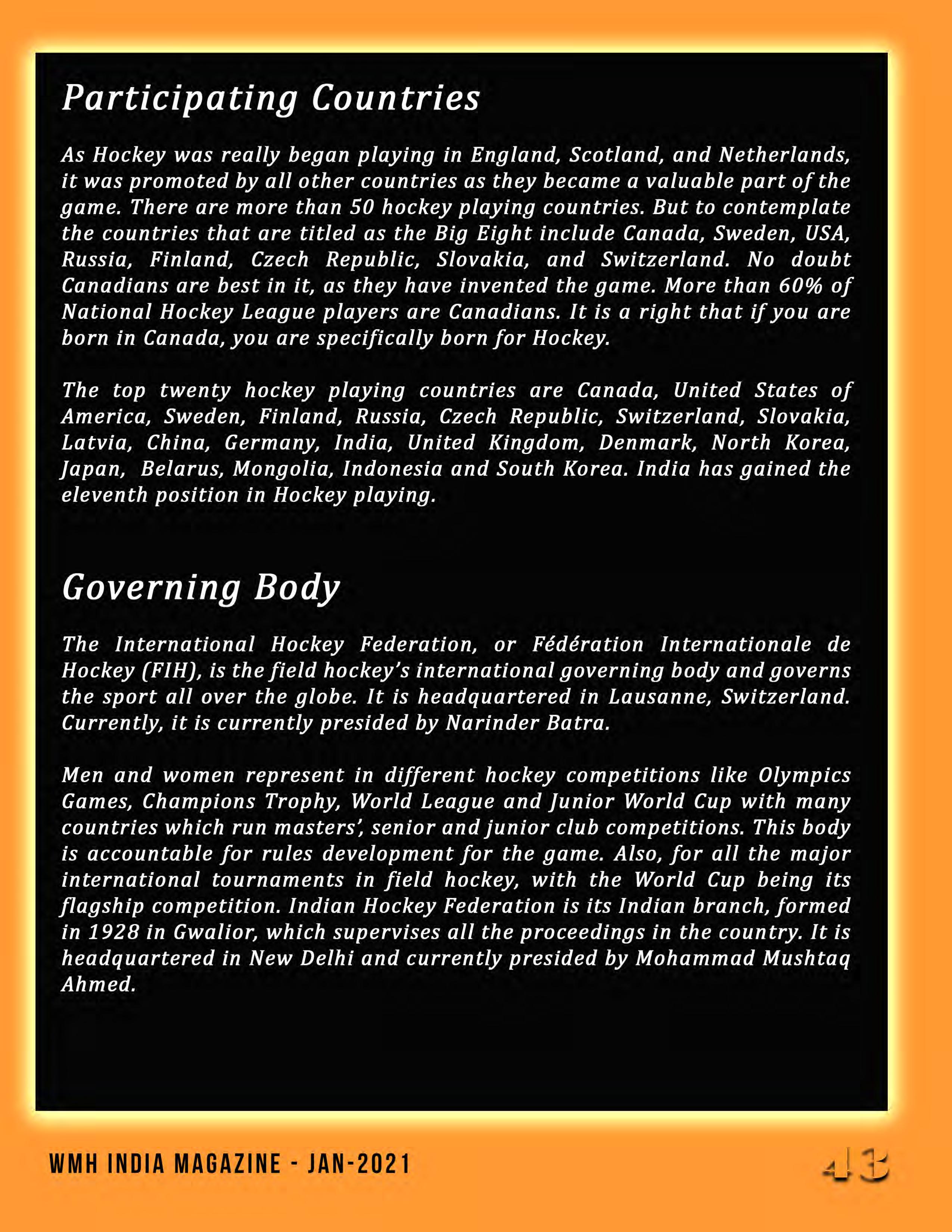 Participating Countries

As Hockey was really began playing in England, Scotland, and Netherlands, it was promoted by all other countries as they became a valuable part of the game. There are more than 50 hockey playing countries. But to contemplate the countries that are titled as the Big Eight include Canada, Sweden, USA, Russia, Finland, Czech Republic, Slovakia, and Switzerland. No doubt Canadians are best in it, as they have invented the game. More than 60% of National Hockey League players are Canadians. It is a right that if you are born in Canada, you are specifically born for Hockey.

The top twenty hockey playing countries are Canada, United States of America, Sweden, Finland, Russia, Czech Republic, Switzerland, Slovakia, Latvia, China, Germany, India, United Kingdom, Denmark, North Korea, Japan, Belarus, Mongolia, Indonesia and South Korea. India has gained the eleventh position in Hockey playing.

Governing Body

The International Hockey Federation, or Fédération Internationale de Hockey (FIH), is the field hockey's international governing body and governs the sport all over the globe. It is headquartered in Lausanne, Switzerland. Currently, it is currently presided by Narinder Batra.

Men and women represent in different hockey competitions like Olympics Games, Champions Trophy, World League and Junior World Cup with many countries which run masters', senior and junior club competitions. This body is accountable for rules development for the game. Also, for all the major international tournaments in field hockey, with the World Cup being its flagship competition. Indian Hockey Federation is its Indian branch, formed in 1928 in Gwalior, which supervises all the proceedings in the country. It is headquartered in New Delhi and currently presided by Mohammad Mushtaq Ahmed.

WMH INDIA MAGAZINE - JAN-2021

43